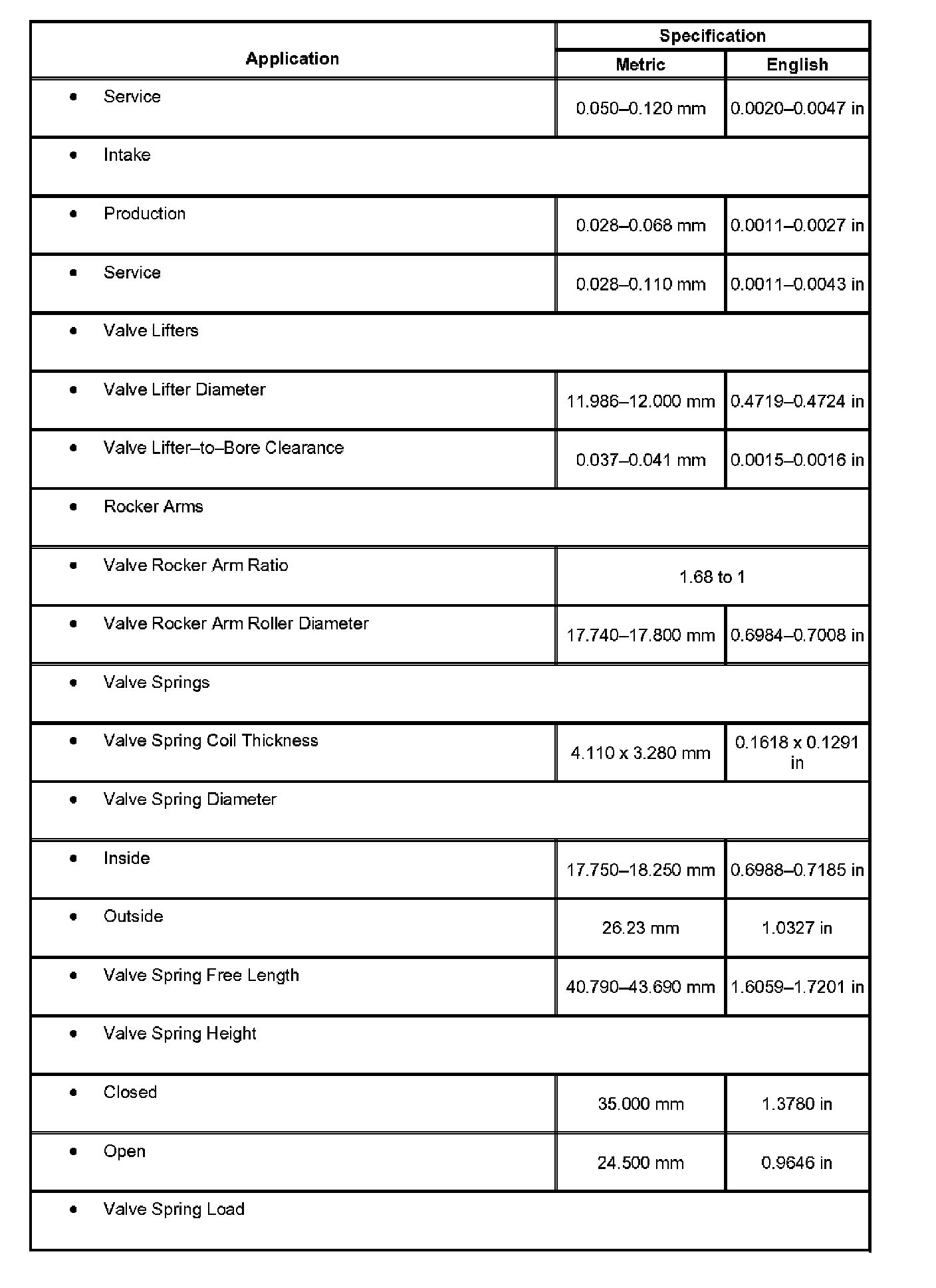 | Application | Specification | |
|---|---|---|
| | Metric | English |
| • Service | 0.050–0.120 mm | 0.0020–0.0047 in |
| • Intake | | |
| • Production | 0.028–0.068 mm | 0.0011–0.0027 in |
| • Service | 0.028–0.110 mm | 0.0011–0.0043 in |
| • Valve Lifters | | |
| • Valve Lifter Diameter | 11.986–12.000 mm | 0.4719–0.4724 in |
| • Valve Lifter–to–Bore Clearance | 0.037–0.041 mm | 0.0015–0.0016 in |
| • Rocker Arms | | |
| • Valve Rocker Arm Ratio | 1.68 to 1 | |
| • Valve Rocker Arm Roller Diameter | 17.740–17.800 mm | 0.6984–0.7008 in |
| • Valve Springs | | |
| • Valve Spring Coil Thickness | 4.110 x 3.280 mm | 0.1618 x 0.1291 in |
| • Valve Spring Diameter | | |
| • Inside | 17.750–18.250 mm | 0.6988–0.7185 in |
| • Outside | 26.23 mm | 1.0327 in |
| • Valve Spring Free Length | 40.790–43.690 mm | 1.6059–1.7201 in |
| • Valve Spring Height | | |
| • Closed | 35.000 mm | 1.3780 in |
| • Open | 24.500 mm | 0.9646 in |
| • Valve Spring Load | | |